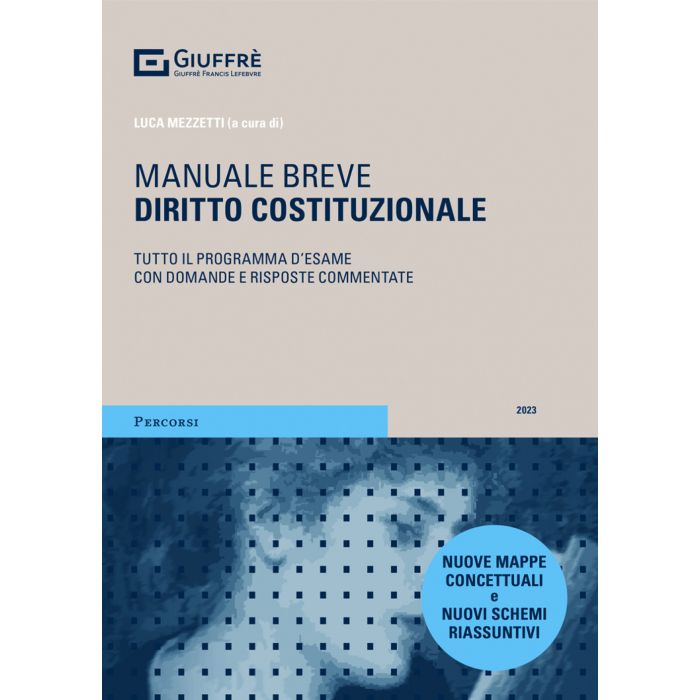 GIUFFRÈ
GIUFFRÈ FRANCIS LEFEBVRE

LUCA MEZZETTI (a cura di)

MANUALE BREVE
DIRITTO COSTITUZIONALE

TUTTO IL PROGRAMMA D'ESAME
CON DOMANDE E RISPOSTE COMMENTATE

PERCORSI

2023

NUOVE MAPPE CONCETTUALI e NUOVI SCHEMI RIASSUNTIVI